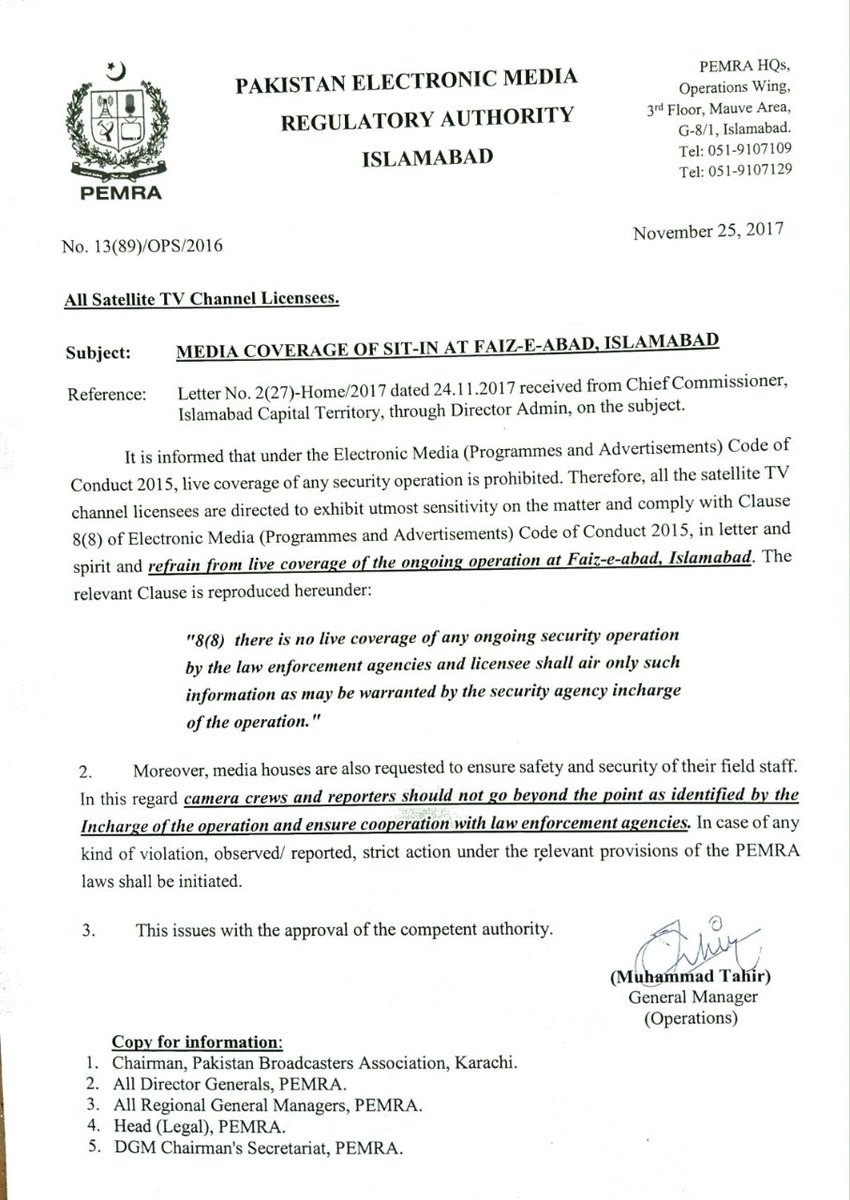 PEMRA

PAKISTAN ELECTRONIC MEDIA REGULATORY AUTHORITY ISLAMABAD

PEMRA HQs, Operations Wing, 3rd Floor, Mauve Area, G-8/1, Islamabad. Tel: 051-9107109 Tel: 051-9107129

No. 13(89)/OPS/2016

November 25, 2017

All Satellite TV Channel Licensees.

Subject: MEDIA COVERAGE OF SIT-IN AT FAIZ-E-ABAD, ISLAMABAD

Reference: Letter No. 2(27)-Home/2017 dated 24.11.2017 received from Chief Commissioner, Islamabad Capital Territory, through Director Admin, on the subject.

It is informed that under the Electronic Media (Programmes and Advertisements) Code of Conduct 2015, live coverage of any security operation is prohibited. Therefore, all the satellite TV channel licensees are directed to exhibit utmost sensitivity on the matter and comply with Clause 8(8) of Electronic Media (Programmes and Advertisements) Code of Conduct 2015, in letter and spirit and refrain from live coverage of the ongoing operation at Faiz-e-abad, Islamabad. The relevant Clause is reproduced hereunder:

"8(8) there is no live coverage of any ongoing security operation by the law enforcement agencies and licensee shall air only such information as may be warranted by the security agency incharge of the operation."

2. Moreover, media houses are also requested to ensure safety and security of their field staff. In this regard camera crews and reporters should not go beyond the point as identified by the Incharge of the operation and ensure cooperation with law enforcement agencies. In case of any kind of violation, observed/ reported, strict action under the relevant provisions of the PEMRA laws shall be initiated.

3. This issues with the approval of the competent authority.

(Muhammad Tahir)
General Manager
(Operations)

Copy for information:
1. Chairman, Pakistan Broadcasters Association, Karachi.
2. All Director Generals, PEMRA.
3. All Regional General Managers, PEMRA.
4. Head (Legal), PEMRA.
5. DGM Chairman's Secretariat, PEMRA.